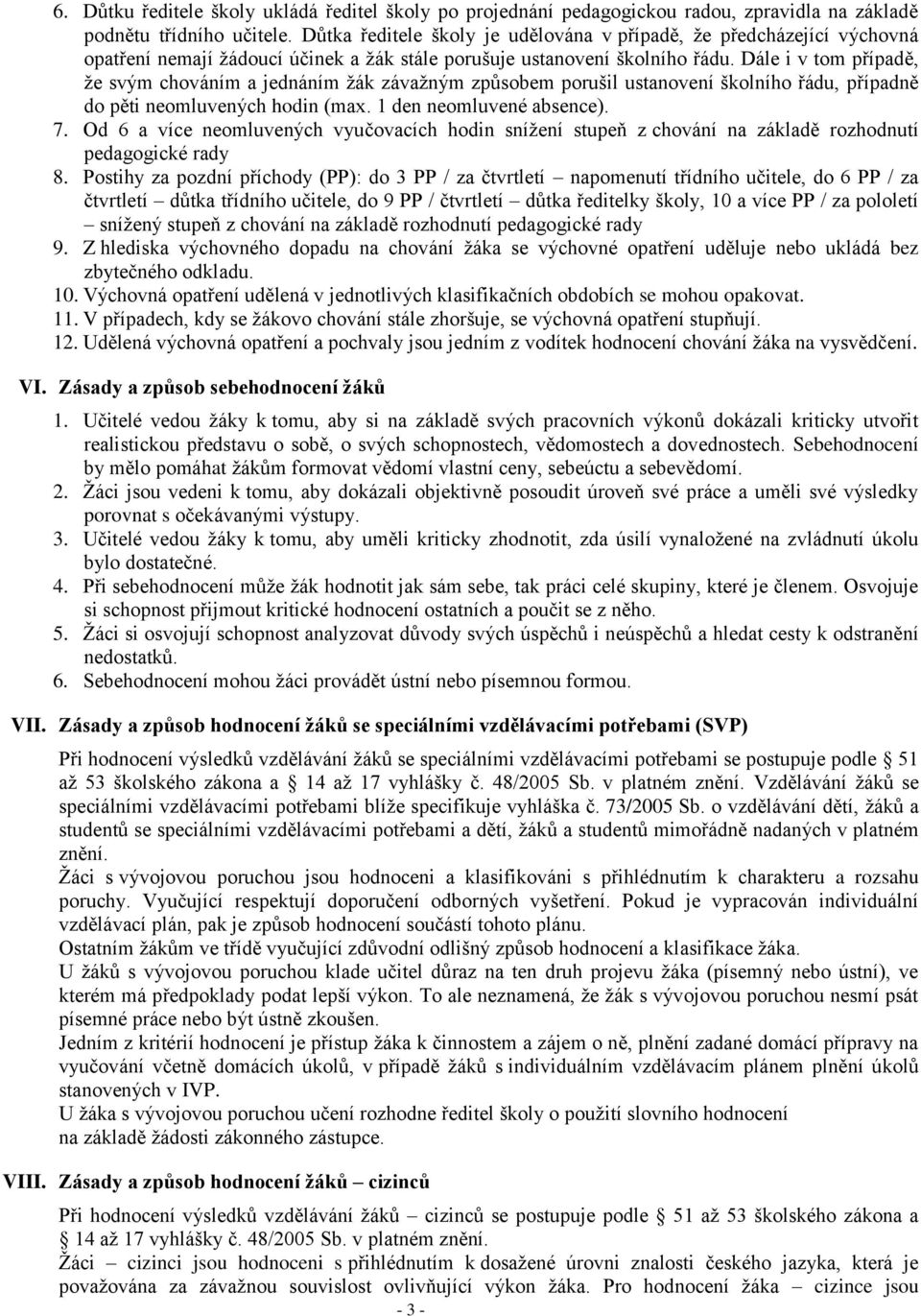 6. Důtku ředitele školy ukládá ředitel školy po projednání pedagogickou radou, zpravidla na základě podnětu třídního učitele. Důtka ředitele školy je udělována v případě, že předcházející výchovná opatření nemají žádoucí účinek a žák stále porušuje ustanovení školního řádu. Dále i v tom případě, že svým chováním a jednáním žák závažným způsobem porušil ustanovení školního řádu, případně do pěti neomluvených hodin (max. 1 den neomluvené absence).
7. Od 6 a více neomluvených vyučovacích hodin snížení stupeň z chování na základě rozhodnutí pedagogické rady
8. Postihy za pozdní příchody (PP): do 3 PP / za čtvrtletí – napomenutí třídního učitele, do 6 PP / za čtvrtletí – důtka třídního učitele, do 9 PP / čtvrtletí – důtka ředitelky školy, 10 a více PP / za pololetí – snížený stupeň z chování na základě rozhodnutí pedagogické rady
9. Z hlediska výchovného dopadu na chování žáka se výchovné opatření uděluje nebo ukládá bez zbytečného odkladu.
10. Výchovná opatření udělená v jednotlivých klasifikačních obdobích se mohou opakovat.
11. V případech, kdy se žákovo chování stále zhoršuje, se výchovná opatření stupňují.
12. Udělená výchovná opatření a pochvaly jsou jedním z vodítek hodnocení chování žáka na vysvědčení.

VI. Zásady a způsob sebehodnocení žáků

1. Učitelé vedou žáky k tomu, aby si na základě svých pracovních výkonů dokázali kriticky utvořit realistickou představu o sobě, o svých schopnostech, vědomostech a dovednostech. Sebehodnocení by mělo pomáhat žákům formovat vědomí vlastní ceny, sebeúctu a sebevědomí.
2. Žáci jsou vedeni k tomu, aby dokázali objektivně posoudit úroveň své práce a uměli své výsledky porovnat s očekávanými výstupy.
3. Učitelé vedou žáky k tomu, aby uměli kriticky zhodnotit, zda úsilí vynaložené na zvládnutí úkolu bylo dostatečné.
4. Při sebehodnocení může žák hodnotit jak sám sebe, tak práci celé skupiny, které je členem. Osvojuje si schopnost přijmout kritické hodnocení ostatních a poučit se z něho.
5. Žáci si osvojují schopnost analyzovat důvody svých úspěchů i neúspěchů a hledat cesty k odstranění nedostatků.
6. Sebehodnocení mohou žáci provádět ústní nebo písemnou formou.

VII. Zásady a způsob hodnocení žáků se speciálními vzdělávacími potřebami (SVP)

Při hodnocení výsledků vzdělávání žáků se speciálními vzdělávacími potřebami se postupuje podle § 51 až 53 školského zákona a § 14 až 17 vyhlášky č. 48/2005 Sb. v platném znění. Vzdělávání žáků se speciálními vzdělávacími potřebami blíže specifikuje vyhláška č. 73/2005 Sb. o vzdělávání dětí, žáků a studentů se speciálními vzdělávacími potřebami a dětí, žáků a studentů mimořádně nadaných v platném znění.
Žáci s vývojovou poruchou jsou hodnoceni a klasifikováni s přihlédnutím k charakteru a rozsahu poruchy. Vyučující respektují doporučení odborných vyšetření. Pokud je vypracován individuální vzdělávací plán, pak je způsob hodnocení součástí tohoto plánu.
Ostatním žákům ve třídě vyučující zdůvodní odlišný způsob hodnocení a klasifikace žáka.
U žáků s vývojovou poruchou klade učitel důraz na ten druh projevu žáka (písemný nebo ústní), ve kterém má předpoklady podat lepší výkon. To ale neznamená, že žák s vývojovou poruchou nesmí psát písemné práce nebo být ústně zkoušen.
Jedním z kritérií hodnocení je přístup žáka k činnostem a zájem o ně, plnění zadané domácí přípravy na vyučování včetně domácích úkolů, v případě žáků s individuálním vzdělávacím plánem plnění úkolů stanovených v IVP.
U žáka s vývojovou poruchou učení rozhodne ředitel školy o použití slovního hodnocení na základě žádosti zákonného zástupce.

VIII. Zásady a způsob hodnocení žáků – cizinců

Při hodnocení výsledků vzdělávání žáků – cizinců se postupuje podle § 51 až 53 školského zákona a § 14 až 17 vyhlášky č. 48/2005 Sb. v platném znění.
Žáci – cizinci jsou hodnoceni s přihlédnutím k dosažené úrovni znalosti českého jazyka, která je považována za závažnou souvislost ovlivňující výkon žáka. Pro hodnocení žáka – cizince jsou

- 3 -